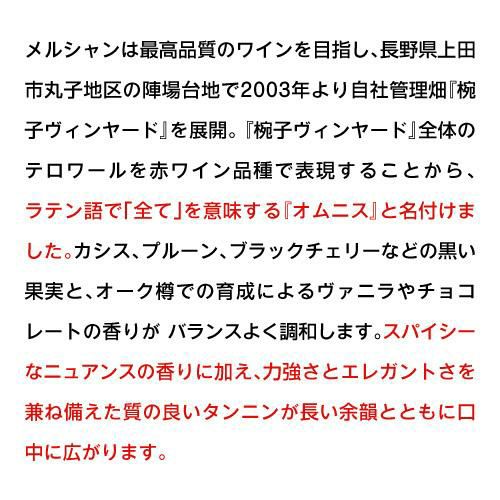 メルシャンは最高品質のワインを目指し、長野県上田市丸子地区の陣場台地で2003年より自社管理畑『椀子ヴィンヤード』を展開。『椀子ヴィンヤード』全体のテロワールを赤ワイン品種で表現することから、ラテン語で「全て」を意味する『オムニス』と名付けました。カシス、プルーン、ブラックチェリーなどの黒い果実と、オーク樽での育成によるヴァニラやチョコレートの香りが バランスよく調和します。スパイシーなニュアンスの香りに加え、力強さとエレガントさを兼ね備えた質の良いタンニンが長い余韻とともに口中に広がります。